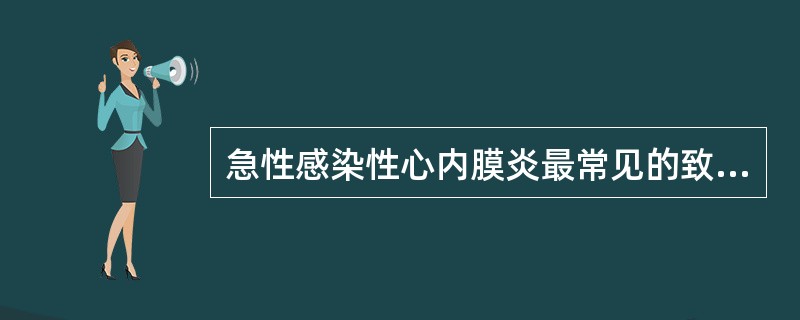 急性感染性心内膜炎最常见的致...